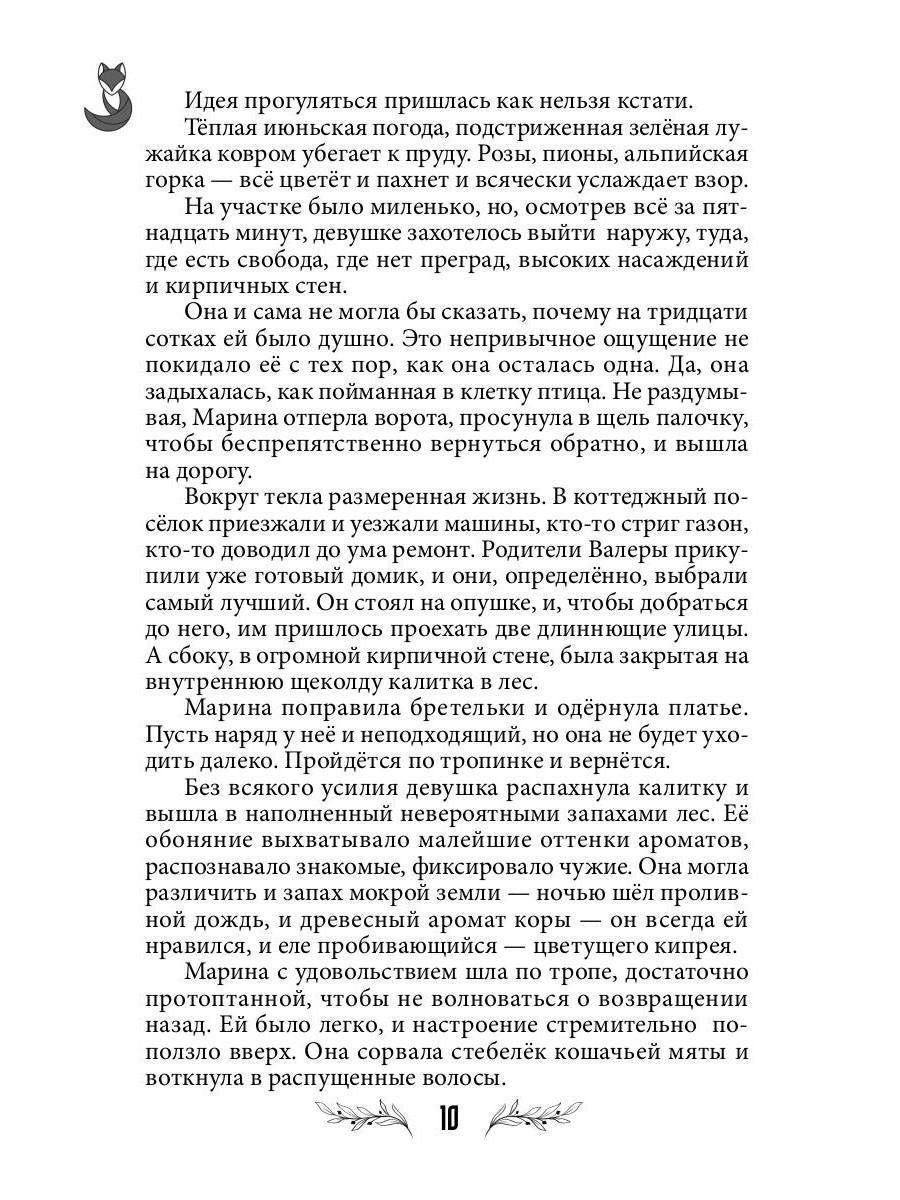 Идея прогуляться пришлась как нельзя кстати.

Тёплая июньская погода, подстриженная зелёная лужайка ковром убегает к пруду. Розы, пионы, альпийская горка — всё цветёт и пахнет и всячески услаждает взор.

На участке было миленько, но, осмотрев всё за пятнадцать минут, девушке захотелось выйти наружу, туда, где есть свобода, где нет преград, высоких насаждений и кирпичных стен.

Она и сама не могла бы сказать, почему на тридцати сотках ей было душно. Это непривычное ощущение не покидало её с тех пор, как она осталась одна. Да, она задыхалась, как пойманная в клетку птица. Не раздумывая, Марина отперла ворота, просунула в щель палочку, чтобы беспрепятственно вернуться обратно, и вышла на дорогу.

Вокруг текла размеренная жизнь. В коттеджный посёлок приезжали и уезжали машины, кто-то стриг газон, кто-то доводил до ума ремонт. Родители Валеры прикупили уже готовый домик, и они, определённо, выбрали самый лучший. Он стоял на опушке, и, чтобы добраться до него, им пришлось проехать две длиннющие улицы. А сбоку, в огромной кирпичной стене, была закрытая на внутреннюю щеколду калитка в лес.

Марина поправила бретельки и одёрнула платье. Пусть наряд у неё и неподходящий, но она не будет уходить далеко. Пройдётся по тропинке и вернётся.

Без всякого усилия девушка распахнула калитку и вышла в наполненный невероятными запахами лес. Её обоняние выхватывало малейшие оттенки ароматов, распознавало знакомые, фиксировало чужие. Она могла различить и запах мокрой земли — ночью шёл проливной дождь, и древесный аромат коры — он всегда ей нравился, и еле пробивающийся — цветущего кипрея.

Марина с удовольствием шла по тропе, достаточно протоптанной, чтобы не волноваться о возвращении назад. Ей было легко, и настроение стремительно поползло вверх. Она сорвала стебелёк кошачьей мяты и воткнула в распущенные волосы.

10